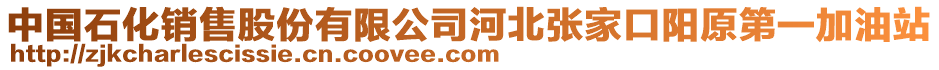 中国石化销售股份有限公司河北张家口阳原第一加油站
http://zjkcharlescissie.cn.coovee.com